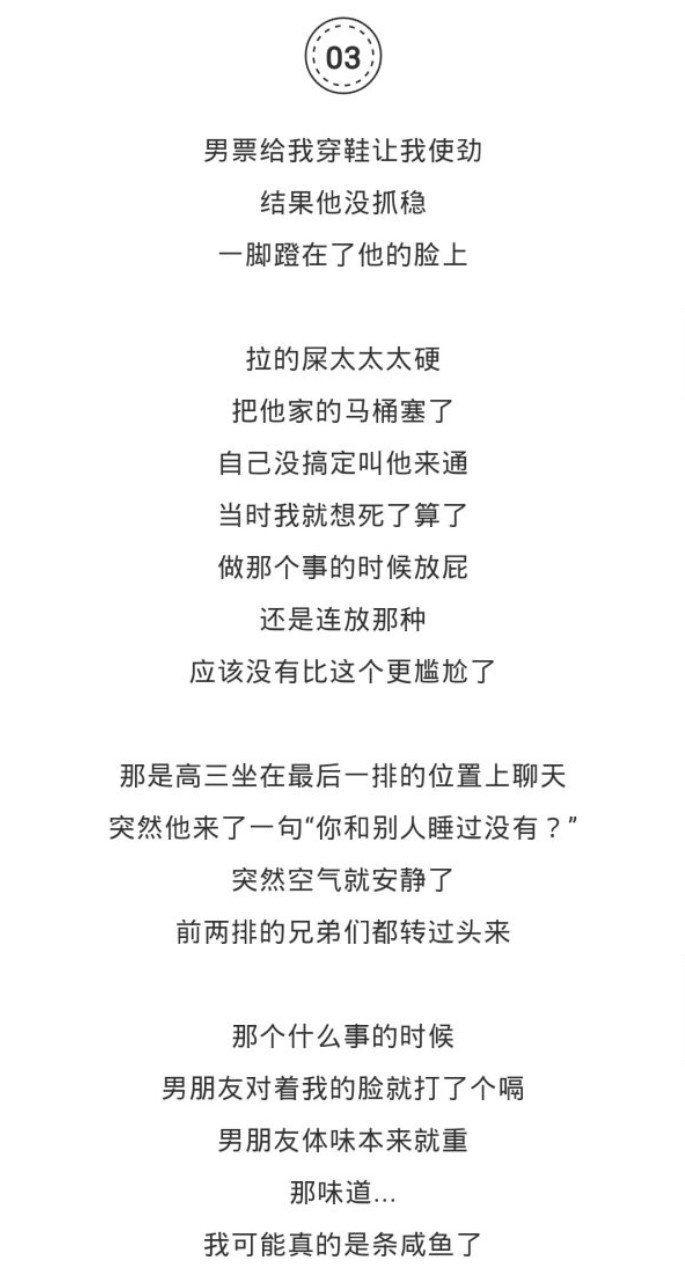 03

男票给我穿鞋让我使劲
结果他没抓稳
一脚蹬在了他的脸上

拉的屎太太太硬
把他家的马桶塞了
自己没搞定叫他来通
当时我就想死了算了
做那个事的时候放屁
还是连放那种
应该没有比这个更尴尬了

那是高三坐在最后一排的位置上聊天
突然他来了一句“你和别人睡过没有？”
突然空气就安静了
前两排的兄弟们都转过头来

那个什么事的时候
男朋友对着我的脸就打了个嗝
男朋友体味本来就重
那味道…
我可能真的是条咸鱼了